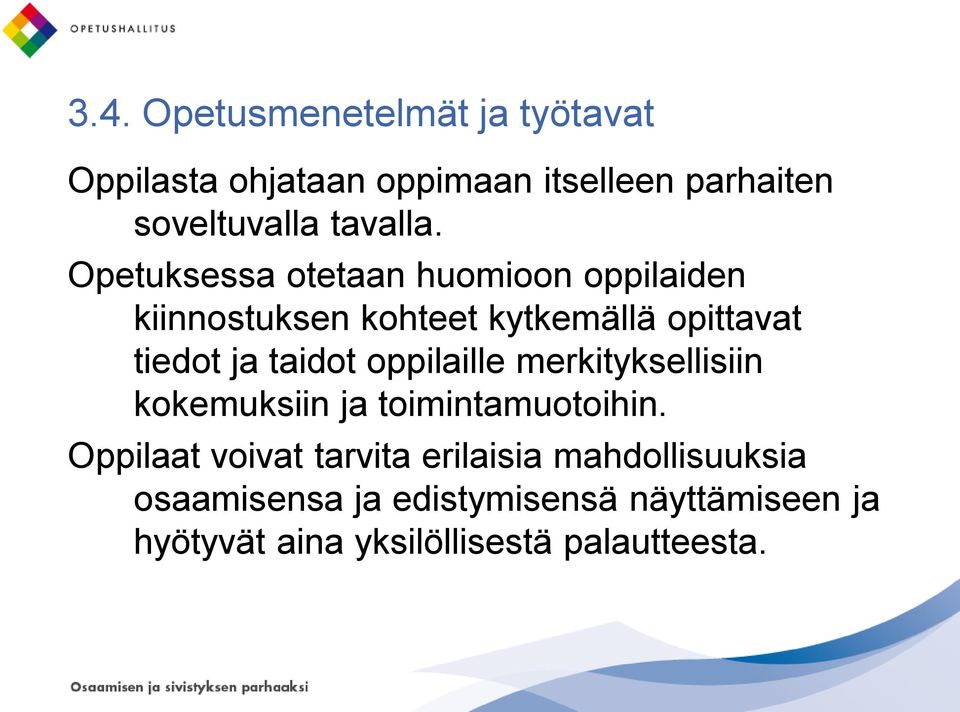 OPETUSHALLITUS

3.4. Opetusmenetelmät ja työtavat

Oppilasta ohjataan oppimaan itselleen parhaiten soveltuvalla tavalla.

Opetuksessa otetaan huomioon oppilaiden kiinnostuksen kohteet kytkemällä opittavat tiedot ja taidot oppilaille merkityksellisiin kokemuksiin ja toimintamuotoihin.

Oppilaat voivat tarvita erilaisia mahdollisuuksia osaamisensa ja edistymisensä näyttämiseen ja hyötyvät aina yksilöllisestä palautteesta.

Osaamisen ja sivistyksen parhaaksi